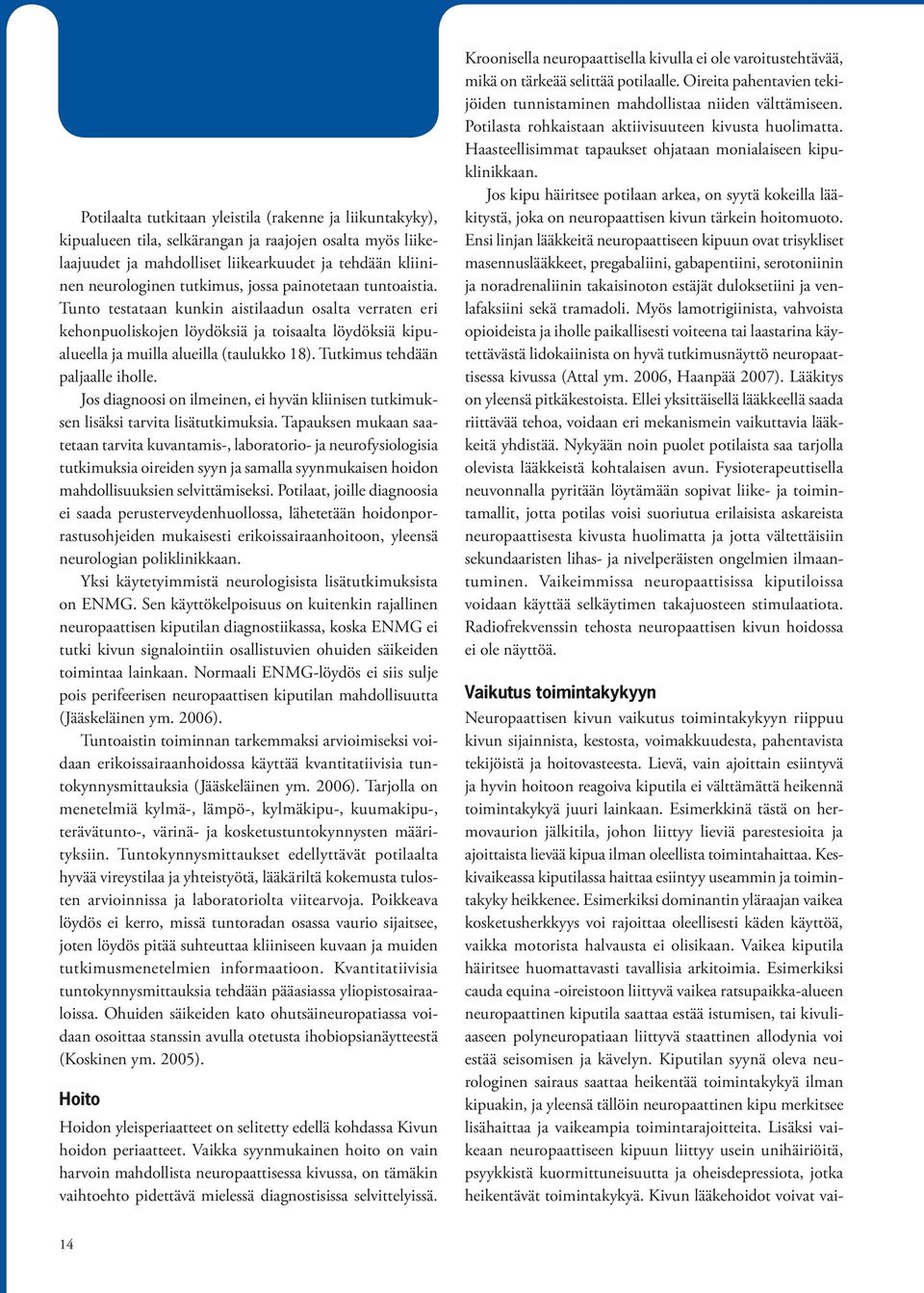 Potilaalta tutkitaan yleistila (rakenne ja liikuntakyky), kipualueen tila, selkärangan ja raajojen osalta myös liikelaajuudet ja mahdolliset liikearkuudet ja tehdään kliininen neurologinen tutkimus, jossa painotetaan tuntoaistia. Tunto testataan kunkin aistilaadun osalta verraten eri kehonpuoliskojen löydöksiä ja toisaalta löydöksiä kipualueella ja muilla alueilla (taulukko 18). Tutkimus tehdään paljaalle iholle.

Jos diagnoosi on ilmeinen, ei hyvän kliinisen tutkimuksen lisäksi tarvita lisätutkimuksia. Tapauksen mukaan saatetaan tarvita kuvantamis-, laboratorio- ja neurofysiologisia tutkimuksia oireiden syyn ja samalla syynmukaisen hoidon mahdollisuuksien selvittämiseksi. Potilaat, joille diagnoosia ei saada perusterveydenhuollossa, lähetetään hoidonporrastusohjeiden mukaisesti erikoissairaanhoitoon, yleensä neurologian poliklinikkaan.

Yksi käytetyimmistä neurologisista lisätutkimuksista on ENMG. Sen käyttökelpoisuus on kuitenkin rajallinen neuropaattisen kiputilan diagnostiikassa, koska ENMG ei tutki kivun signalointiin osallistuvien ohuiden säikeiden toimintaa lainkaan. Normaali ENMG-löydös ei siis sulje pois perifeerisen neuropaattisen kiputilan mahdollisuutta (Jääskeläinen ym. 2006).

Tuntoaistin toiminnan tarkemmaksi arvioimiseksi voidaan erikoissairaanhoidossa käyttää kvantitatiivisia tuntokynnysmittauksia (Jääskeläinen ym. 2006). Tarjolla on menetelmiä kylmä-, lämpö-, kylmäkipu-, kuumakipu-, terävätunto-, värinä- ja kosketustuntokynnysten määrityksiin. Tuntokynnysmittaukset edellyttävät potilaalta hyvää vireystilaa ja yhteistyötä, lääkäriltä kokemusta tulosten arvioinnissa ja laboratoriolta viitearvoja. Poikkeava löydös ei kerro, missä tuntoradan osassa vaurio sijaitsee, joten löydös pitää suhteuttaa kliiniseen kuvaan ja muiden tutkimusmenetelmien informaatioon. Kvantitatiivisia tuntokynnysmittauksia tehdään pääasiassa yliopistosairaaloissa. Ohuiden säikeiden kato ohutsäineuropatiassa voidaan osoittaa stanssin avulla otetusta ihobiopsianäytteestä (Koskinen ym. 2005).

Hoito

Hoidon yleisperiaatteet on selitetty edellä kohdassa Kivun hoidon periaatteet. Vaikka syynmukainen hoito on vain harvoin mahdollista neuropaattisessa kivussa, on tämäkin vaihtoehto pidettävä mielessä diagnostisissa selvittelyissä.

Kroonisella neuropaattisella kivulla ei ole varoitustehtävää, mikä on tärkeää selittää potilaalle. Oireita pahentavien tekijöiden tunnistaminen mahdollistaa niiden välttämiseen. Potilasta rohkaistaan aktiivisuuteen kivusta huolimatta. Haasteellisimmat tapaukset ohjataan monialaiseen kipuklinikkaan.

Jos kipu häiritsee potilaan arkea, on syytä kokeilla lääkitystä, joka on neuropaattisen kivun tärkein hoitomuoto. Ensi linjan lääkkeitä neuropaattiseen kipuun ovat trisykliset masennuslääkkeet, pregabaliini, gabapentiini, serotoniinin ja noradrenaliinin takaisinoton estäjät duloksetiini ja venlafaksiini sekä tramadoli. Myös lamotrigiinista, vahvoista opioideista ja iholle paikallisesti voiteena tai laastarina käytettävästä lidokaiinista on hyvä tutkimusnäyttö neuropaattisessa kivussa (Attal ym. 2006, Haanpää 2007). Lääkitys on yleensä pitkäkestoista. Ellei yksittäisellä lääkkeellä saada riittävää tehoa, voidaan eri mekanismein vaikuttavia lääkkeitä yhdistää. Nykyään noin puolet potilaista saa tarjolla olevista lääkkeistä kohtalaisen avun. Fysioterapeuttisella neuvonnalla pyritään löytämään sopivat liike- ja toimintamallit, jotta potilas voisi suoriutua erilaisista askareista neuropaattisesta kivusta huolimatta ja jotta vältettäisiin sekundaaristen lihas- ja nivelperäisten ongelmien ilmaantuminen. Vaikeimmissa neuropaattisissa kiputiloissa voidaan käyttää selkäytimen takajuosteen stimulaatiota. Radiofrekvenssin tehosta neuropaattisen kivun hoidossa ei ole näyttöä.

Vaikutus toimintakykyyn

Neuropaattisen kivun vaikutus toimintakykyyn riippuu kivun sijainnista, kestosta, voimakkuudesta, pahentavista tekijöistä ja hoitovasteesta. Lievä, vain ajoittain esiintyvä ja hyvin hoitoon reagoiva kiputila ei välttämättä heikennä toimintakykyä juuri lainkaan. Esimerkkinä tästä on hermovaurion jälkitila, johon liittyy lieviä parestesioita ja ajoittaista lievää kipua ilman oleellista toimintahaittaa. Keskivaikeassa kiputilassa haittaa esiintyy useammin ja toimintakyky heikkenee. Esimerkiksi dominantin yläraajan vaikea kosketusherkkyys voi rajoittaa oleellisesti käden käyttöä, vaikka motorista halvausta ei olisikaan. Vaikea kiputila häiritsee huomattavasti tavallisia arkitoimia. Esimerkiksi cauda equina -oireistoon liittyvä vaikea ratsupaikka-alueen neuropaattinen kiputila saattaa estää istumisen, tai kivuliaaseen polyneuropatiaan liittyvä staattinen allodynia voi estää seisomisen ja kävelyn. Kiputilan syynä oleva neurologinen sairaus saattaa heikentää toimintakykyä ilman kipuakin, ja yleensä tällöin neuropaattinen kipu merkitsee lisähaittaa ja vaikeampia toimintarajoitteita. Lisäksi vaikeaan neuropaattiseen kipuun liittyy usein unihäiriöitä, psyykkistä kuormittuneisuutta ja oheisdepressiota, jotka heikentävät toimintakykyä. Kivun lääkehoidot voivat vai-

14